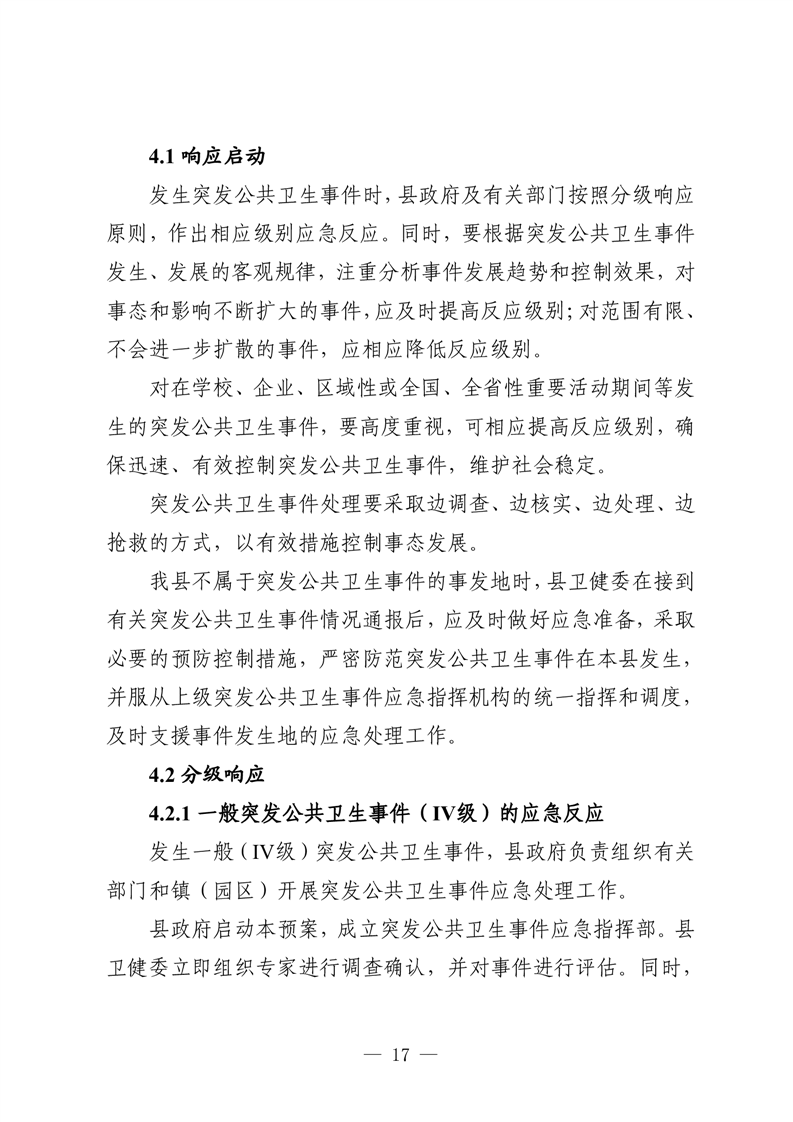 4.1 响应启动

发生突发公共卫生事件时，县政府及有关部门按照分级响应原则，作出相应级别应急反应。同时，要根据突发公共卫生事件发生、发展的客观规律，注重分析事件发展趋势和控制效果，对事态和影响不断扩大的事件，应及时提高反应级别；对范围有限、不会进一步扩散的事件，应相应降低反应级别。

对在学校、企业、区域性或全国、全省性重要活动期间等发生的突发公共卫生事件，要高度重视，可相应提高反应级别，确保迅速、有效控制突发公共卫生事件，维护社会稳定。

突发公共卫生事件处理要采取边调查、边核实、边处理、边抢救的方式，以有效措施控制事态发展。

我县不属于突发公共卫生事件的事发地时，县卫健委在接到有关突发公共卫生事件情况通报后，应及时做好应急准备，采取必要的预防控制措施，严密防范突发公共卫生事件在本县发生，并服从上级突发公共卫生事件应急指挥机构的统一指挥和调度，及时支援事件发生地的应急处理工作。

4.2 分级响应

4.2.1 一般突发公共卫生事件（IV级）的应急反应

发生一般（IV级）突发公共卫生事件，县政府负责组织有关部门和镇（园区）开展突发公共卫生事件应急处理工作。

县政府启动本预案，成立突发公共卫生事件应急指挥部。县卫健委立即组织专家进行调查确认，并对事件进行评估。同时，

— 17 —